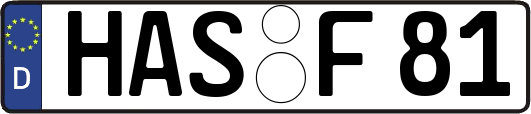 D
HAS F 81